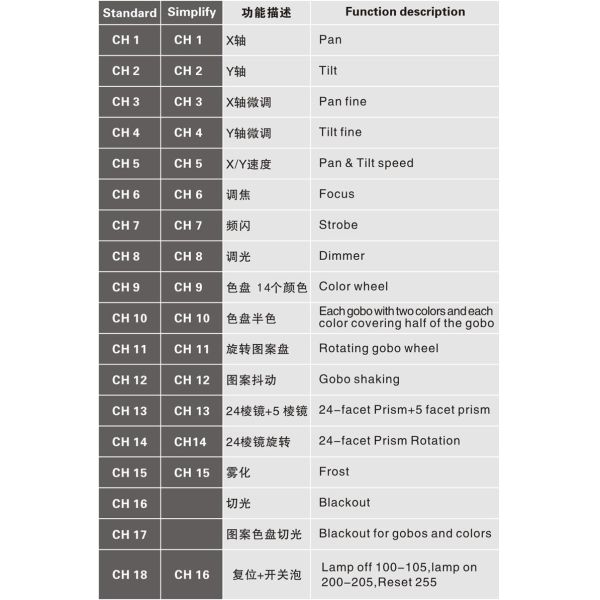 | Standard | Simplify | 功能描述 | Function description |
|---|---|---|---|
| CH 1 | CH 1 | X轴 | Pan |
| CH 2 | CH 2 | Y轴 | Tilt |
| CH 3 | CH 3 | X轴微调 | Pan fine |
| CH 4 | CH 4 | Y轴微调 | Tilt fine |
| CH 5 | CH 5 | X/Y速度 | Pan & Tilt speed |
| CH 6 | CH 6 | 调焦 | Focus |
| CH 7 | CH 7 | 频闪 | Strobe |
| CH 8 | CH 8 | 调光 | Dimmer |
| CH 9 | CH 9 | 色盘 14个颜色 | Color wheel |
| CH 10 | CH 10 | 色盘半色 | Each gobo with two colors and each color covering half of the gobo |
| CH 11 | CH 11 | 旋转图案盘 | Rotating gobo wheel |
| CH 12 | CH 12 | 图案抖动 | Gobo shaking |
| CH 13 | CH 13 | 24棱镜+5 棱镜 | 24-facet Prism+5 facet prism |
| CH 14 | CH14 | 24棱镜旋转 | 24-facet Prism Rotation |
| CH 15 | CH 15 | 雾化 | Frost |
| CH 16 | | 切光 | Blackout |
| CH 17 | | 图案色盘切光 | Blackout for gobos and colors |
| CH 18 | CH 16 | 复位+开关泡 | Lamp off 100-105,lamp on 200-205,Reset 255 |